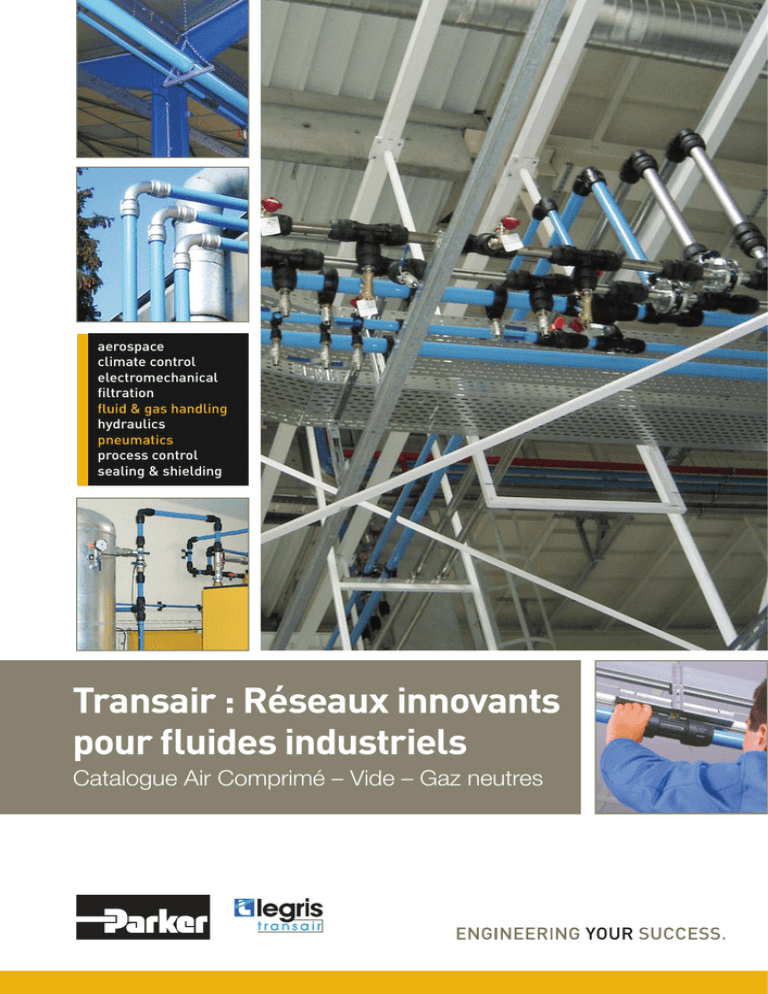 aerospace
climate control
electromechanical
filtration
fluid & gas handling
hydraulics
pneumatics
process control
sealing & shielding

Transair : Réseaux innovants pour fluides industriels

Catalogue Air Comprimé – Vide – Gaz neutres

Parker

legris
transair

ENGINEERING YOUR SUCCESS.